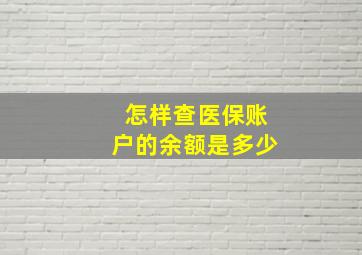 怎样查医保账户的余额是多少